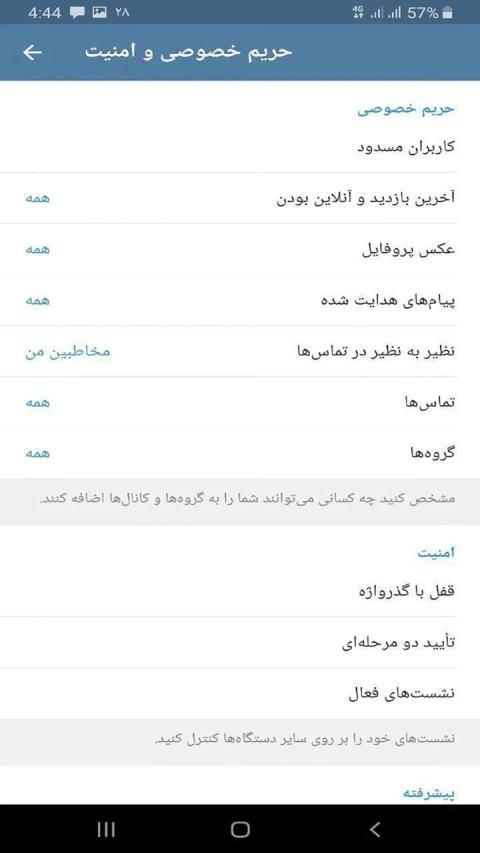 4:44 ۲۸ 4G 57%

حریم خصوصی و امنیت

حریم خصوصی

کاربران مسدود

آخرین بازدید و آنلاین بودن همه

عکس پروفایل همه

پیام‌های هدایت شده همه

نظیر به نظیر در تماس‌ها مخاطبین من

تماس‌ها همه

گروه‌ها همه

مشخص کنید چه کسانی می‌توانند شما را به گروه‌ها و کانال‌ها اضافه کنند.

امنیت

قفل با گذرواژه

تأیید دو مرحله‌ای

نشست‌های فعال

نشست‌های خود را بر روی سایر دستگاه‌ها کنترل کنید.

پیشرفته